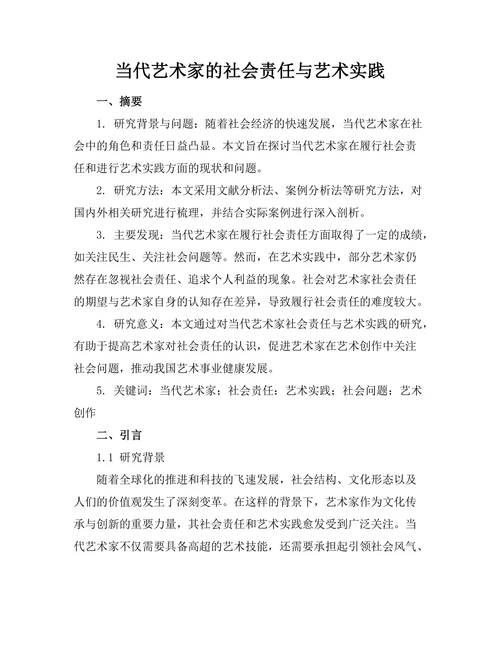 当代艺术家的社会责任与艺术实践

一、摘要

1. 研究背景与问题：随着社会经济的快速发展，当代艺术家在社会中的角色和责任日益凸显。本文旨在探讨当代艺术家在履行社会责任和进行艺术实践方面的现状和问题。

2. 研究方法：本文采用文献分析法、案例分析法等研究方法，对国内外相关研究进行梳理，并结合实际案例进行深入剖析。

3. 主要发现：当代艺术家在履行社会责任方面取得了一定的成绩，如关注民生、关注社会问题等。然而，在艺术实践中，部分艺术家仍然存在忽视社会责任、追求个人利益的现象。社会对艺术家社会责任的期望与艺术家自身的认知存在差异，导致履行社会责任的难度较大。

4. 研究意义：本文通过对当代艺术家社会责任与艺术实践的研究，有助于提高艺术家对社会责任的认识，促进艺术家在艺术创作中关注社会问题，推动我国艺术事业健康发展。

5. 关键词：当代艺术家；社会责任；艺术实践；社会问题；艺术创作

二、引言

1.1 研究背景

随着全球化的推进和科技的飞速发展，社会结构、文化形态以及人们的价值观发生了深刻变革。在这样的背景下，艺术家作为文化传承与创新的重要力量，其社会责任和艺术实践愈发受到广泛关注。当代艺术家不仅需要具备高超的艺术技能，还需要承担起引领社会风气、